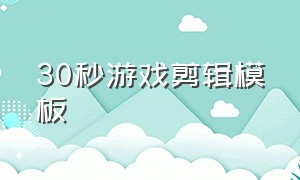 30秒游戏剪辑模板